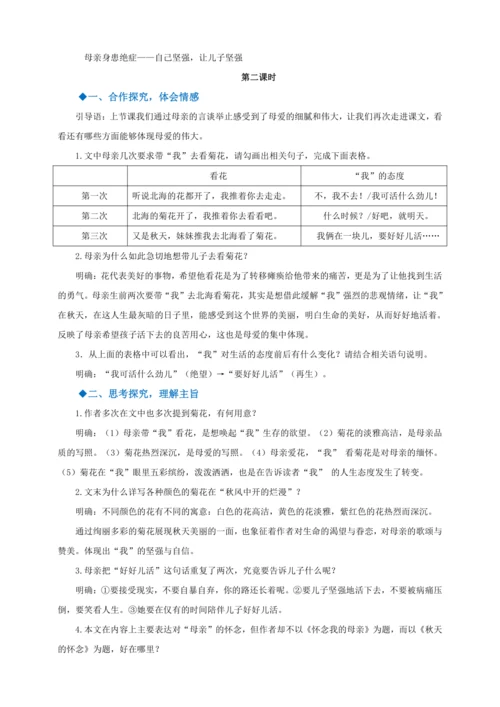 母亲身患绝症——自己坚强，让儿子坚强

第二课时

◆一、合作探究，体会情感

引导语：上节课我们通过母亲的言谈举止感受到了母爱的细腻和伟大，让我们再次走进课文，看看还有哪些方面能够体现母爱的伟大。

1.文中母亲几次要求带“我”去看菊花，请勾画出相关句子，完成下面表格。

| | 看花 | “我”的态度 |
|---|---|---|
| 第一次 | 听说北海的花都开了，我推着你去走走。 | 不，我不去！/我可活什么劲儿！ |
| 第二次 | 北海的菊花开了，我推着你去看看吧。 | 什么时候？/好吧，就明天。 |
| 第三次 | 又是秋天，妹妹推我去北海看了菊花。 | 我俩在一块儿，要好好儿活…… |

2.母亲为什么如此急切地想带儿子去看菊花？

明确：花代表美好的事物，希望他看花是为了转移瘫痪给他带来的痛苦，更是为了让他找到生活的勇气。母亲生前两次要带“我”去北海看菊花，其实是想借此缓解“我”强烈的悲观情绪，让“我”在秋天，在这人生最灰暗的日子里，能感受到这个世界的美丽，明白生命的美好，从而好好地活着。反映了母亲希望孩子活下去的良苦用心，这也是母爱的集中体现。

3. 从上面的表格中可以看出，“我”对生活的态度前后有什么变化？请结合相关语句说明。

明确：“我可活什么劲儿”（绝望）→“要好好儿活”（再生）。

◆二、思考探究，理解主旨

1.作者多次在文中也多次提到菊花，有何用意？

明确：（1）母亲带“我”看花，是想唤起“我”生存的欲望。（2）菊花的淡雅高洁，是母亲品质的写照。（3）菊花热烈深沉，是母爱的写照。（4）母亲爱花，“我” 看菊花是对母亲的缅怀。（5）菊花在“我”眼里五彩缤纷，泼泼洒洒，也是在告诉读者“我” 的人生态度发生了转变。

2.文末为什么详写各种颜色的菊花在“秋风中开的烂漫”？

明确：不同颜色的花有不同的寓意：白色的花高洁，黄色的花淡雅，紫红色的花热烈而深沉。

通过绚丽多彩的菊花展现秋天美丽的一面，也象征着作者对生命的渴望与眷恋，对母亲的歌颂与赞美。体现出“我”的坚强与自信。

3.母亲把“好好儿活”这句话重复了两次，究竟要告诉儿子什么呢？

明确：①要接受现实，不要自暴自弃，你的路还长着呢。②要儿子坚强地活下去，不要被病痛压倒，要笑看人生。③她要在仅有的时间陪伴儿子好好儿活。

4.本文在内容上主要表达对“母亲”的怀念，但作者却不以《怀念我的母亲》为题，而以《秋天的怀念》为题，好在哪里？